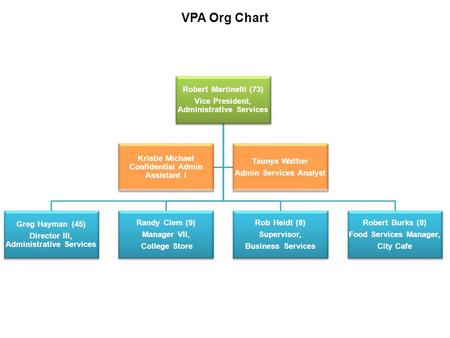 VPA Org Chart

Robert Martinelli (73)
Vice President, Administrative Services

Kristie Michael
Confidential Admin Assistant I

Taunya Wattier
Admin Services Analyst

Greg Hayman (45)
Director III, Administrative Services

Randy Clem (9)
Manager VII, College Store

Rob Heidt (8)
Supervisor, Business Services

Robert Burks (8)
Food Services Manager, City Cafe